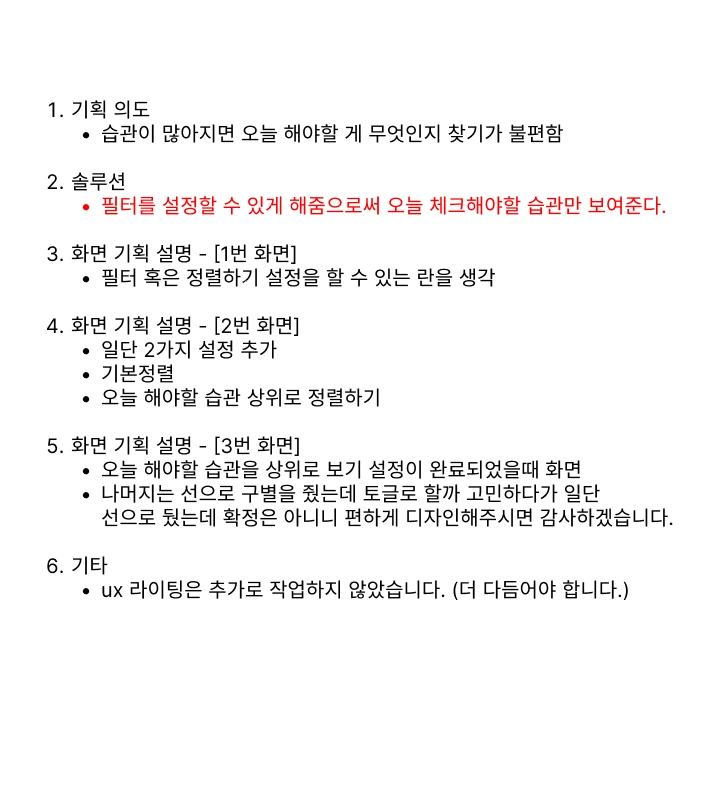 1. 기획 의도
• 습관이 많아지면 오늘 해야할 게 무엇인지 찾기가 불편함

2. 솔루션
• 필터를 설정할 수 있게 해줌으로써 오늘 체크해야할 습관만 보여준다.

3. 화면 기획 설명 - [1번 화면]
• 필터 혹은 정렬하기 설정을 할 수 있는 란을 생각

4. 화면 기획 설명 - [2번 화면]
• 일단 2가지 설정 추가
• 기본정렬
• 오늘 해야할 습관 상위로 정렬하기

5. 화면 기획 설명 - [3번 화면]
• 오늘 해야할 습관을 상위로 보기 설정이 완료되었을때 화면
• 나머지는 선으로 구별을 줬는데 토글로 할까 고민하다가 일단 선으로 뒀는데 확정은 아니니 편하게 디자인해주시면 감사하겠습니다.

6. 기타
• ux 라이팅은 추가로 작업하지 않았습니다. (더 다듬어야 합니다.)